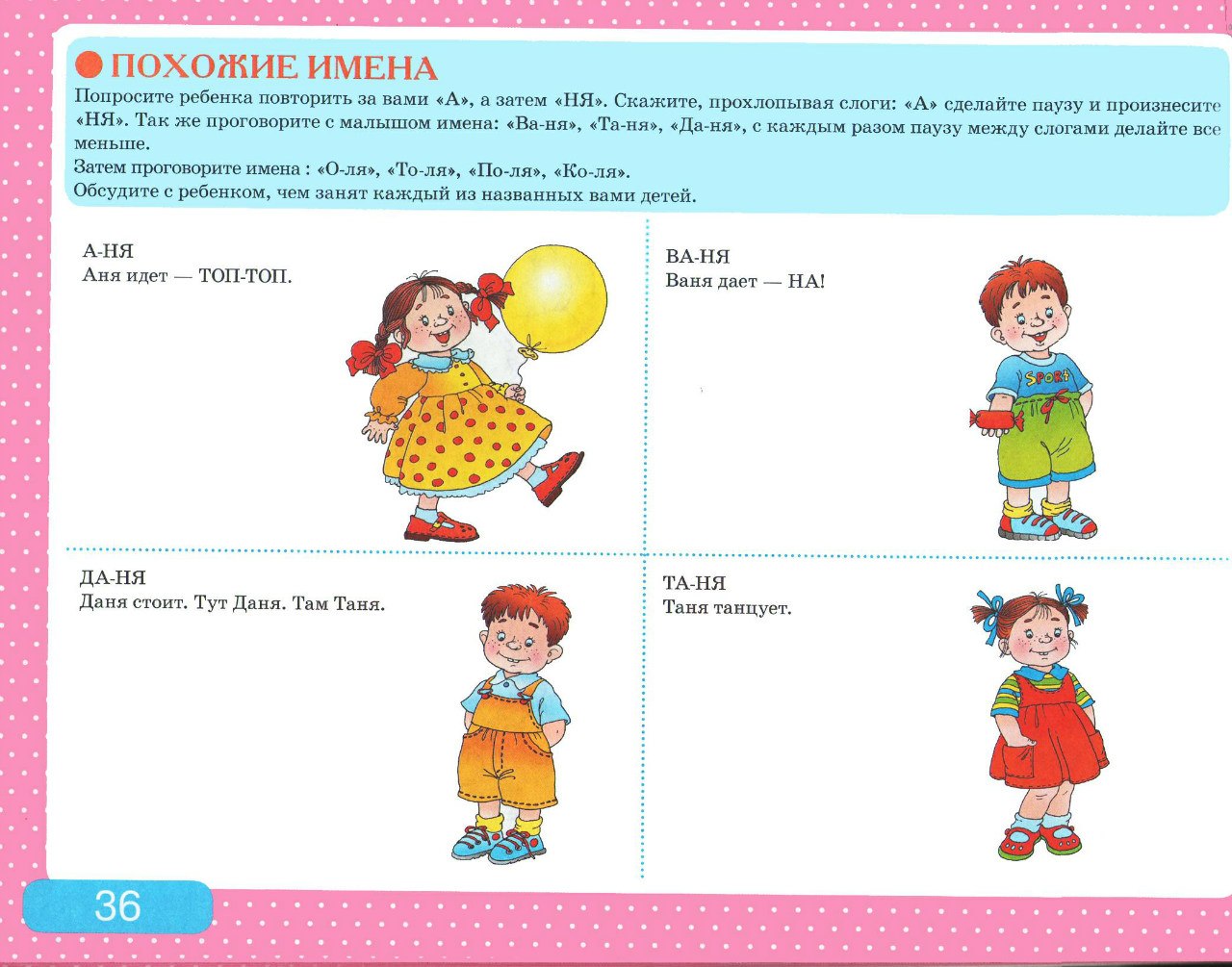 ПОХОЖИЕ ИМЕНА

Попросите ребенка повторить за вами «А», а затем «НЯ». Скажите, прохлопывая слоги: «А» сделайте паузу и произнесите «НЯ». Так же проговорите с малышом имена: «Ва-ня», «Та-ня», «Да-ня», с каждым разом паузу между слогами делайте все меньше.
Затем проговорите имена : «О-ля», «То-ля», «По-ля», «Ко-ля».
Обсудите с ребенком, чем занят каждый из названных вами детей.

А-НЯ
Аня идет — ТОП-ТОП.

ВА-НЯ
Ваня дает — НА!

SPORT

ДА-НЯ
Даня стоит. Тут Даня. Там Таня.

ТА-НЯ
Таня танцует.

36